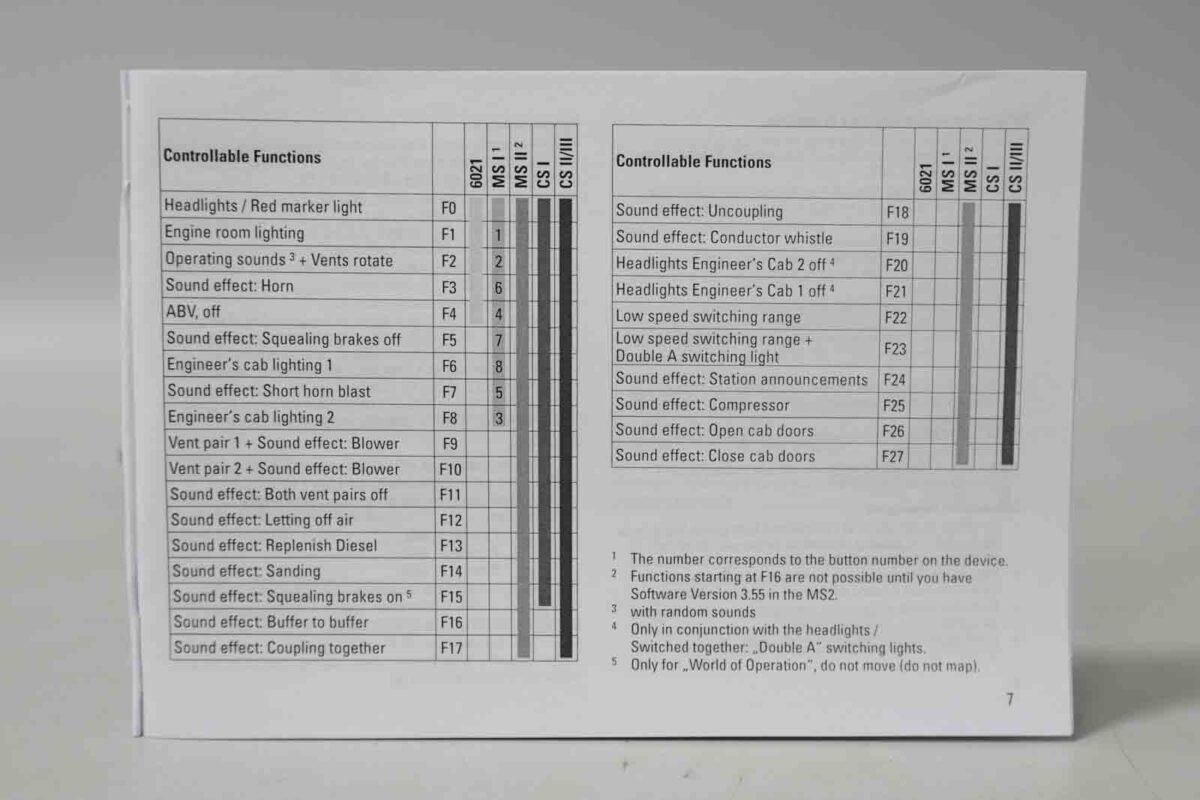 | Controllable Functions | | 6021 | MS I $^1$ | MS II $^2$ | CS I | CS II/III |
|---|---|---|---|---|---|---|
| Headlights / Red marker light | F0 | | | | | |
| Engine room lighting | F1 | | 1 | | | |
| Operating sounds $^3$ + Vents rotate | F2 | | 2 | | | |
| Sound effect: Horn | F3 | | 6 | | | |
| ABV, off | F4 | | 4 | | | |
| Sound effect: Squealing brakes off | F5 | | 7 | | | |
| Engineer's cab lighting 1 | F6 | | 8 | | | |
| Sound effect: Short horn blast | F7 | | 5 | | | |
| Engineer's cab lighting 2 | F8 | | 3 | | | |
| Vent pair 1 + Sound effect: Blower | F9 | | | | | |
| Vent pair 2 + Sound effect: Blower | F10 | | | | | |
| Sound effect: Both vent pairs off | F11 | | | | | |
| Sound effect: Letting off air | F12 | | | | | |
| Sound effect: Replenish Diesel | F13 | | | | | |
| Sound effect: Sanding | F14 | | | | | |
| Sound effect: Squealing brakes on $^5$ | F15 | | | | | |
| Sound effect: Buffer to buffer | F16 | | | | | |
| Sound effect: Coupling together | F17 | | | | | |

| Controllable Functions | | 6021 | MS I $^1$ | MS II $^2$ | CS I | CS II/III |
|---|---|---|---|---|---|---|
| Sound effect: Uncoupling | F18 | | | | | |
| Sound effect: Conductor whistle | F19 | | | | | |
| Headlights Engineer's Cab 2 off $^4$ | F20 | | | | | |
| Headlights Engineer's Cab 1 off $^4$ | F21 | | | | | |
| Low speed switching range | F22 | | | | | |
| Low speed switching range + Double A switching light | F23 | | | | | |
| Sound effect: Station announcements | F24 | | | | | |
| Sound effect: Compressor | F25 | | | | | |
| Sound effect: Open cab doors | F26 | | | | | |
| Sound effect: Close cab doors | F27 | | | | | |

$^1$ The number corresponds to the button number on the device.
$^2$ Functions starting at F16 are not possible until you have Software Version 3.55 in the MS2.
$^3$ with random sounds
$^4$ Only in conjunction with the headlights / Switched together: „Double A" switching lights.
$^5$ Only for „World of Operation", do not move (do not map).

7